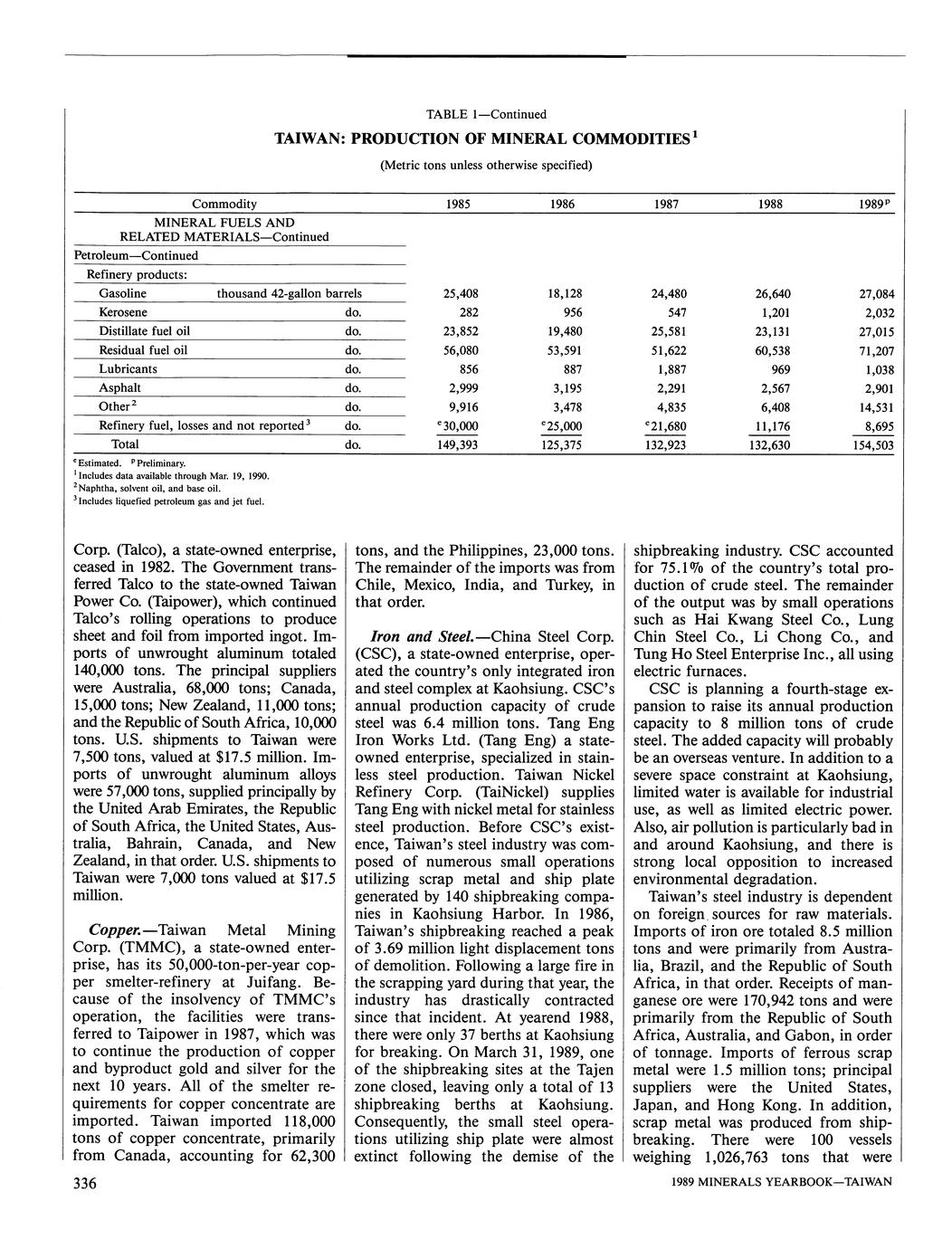 TABLE 1—Continued

TAIWAN: PRODUCTION OF MINERAL COMMODITIES$^1$

(Metric tons unless otherwise specified)

| Commodity | | 1985 | 1986 | 1987 | 1988 | 1989$^p$ |
|---|---|---|---|---|---|---|
| MINERAL FUELS AND RELATED MATERIALS—Continued | | | | | | |
| Petroleum—Continued | | | | | | |
| Refinery products: | | | | | | |
| Gasoline | thousand 42-gallon barrels | 25,408 | 18,128 | 24,480 | 26,640 | 27,084 |
| Kerosene | do. | 282 | 956 | 547 | 1,201 | 2,032 |
| Distillate fuel oil | do. | 23,852 | 19,480 | 25,581 | 23,131 | 27,015 |
| Residual fuel oil | do. | 56,080 | 53,591 | 51,622 | 60,538 | 71,207 |
| Lubricants | do. | 856 | 887 | 1,887 | 969 | 1,038 |
| Asphalt | do. | 2,999 | 3,195 | 2,291 | 2,567 | 2,901 |
| Other$^2$ | do. | 9,916 | 3,478 | 4,835 | 6,408 | 14,531 |
| Refinery fuel, losses and not reported$^3$ | do. | $^e$30,000 | $^e$25,000 | $^e$21,680 | 11,176 | 8,695 |
| Total | do. | 149,393 | 125,375 | 132,923 | 132,630 | 154,503 |

$^e$Estimated. $^p$Preliminary.
$^1$Includes data available through Mar. 19, 1990.
$^2$Naphtha, solvent oil, and base oil.
$^3$Includes liquefied petroleum gas and jet fuel.

Corp. (Talco), a state-owned enterprise, ceased in 1982. The Government transferred Talco to the state-owned Taiwan Power Co. (Taipower), which continued Talco's rolling operations to produce sheet and foil from imported ingot. Imports of unwrought aluminum totaled 140,000 tons. The principal suppliers were Australia, 68,000 tons; Canada, 15,000 tons; New Zealand, 11,000 tons; and the Republic of South Africa, 10,000 tons. U.S. shipments to Taiwan were 7,500 tons, valued at $17.5 million. Imports of unwrought aluminum alloys were 57,000 tons, supplied principally by the United Arab Emirates, the Republic of South Africa, the United States, Australia, Bahrain, Canada, and New Zealand, in that order. U.S. shipments to Taiwan were 7,000 tons valued at $17.5 million.

Copper.—Taiwan Metal Mining Corp. (TMMC), a state-owned enterprise, has its 50,000-ton-per-year copper smelter-refinery at Juifang. Because of the insolvency of TMMC's operation, the facilities were transferred to Taipower in 1987, which was to continue the production of copper and byproduct gold and silver for the next 10 years. All of the smelter requirements for copper concentrate are imported. Taiwan imported 118,000 tons of copper concentrate, primarily from Canada, accounting for 62,300 tons, and the Philippines, 23,000 tons. The remainder of the imports was from Chile, Mexico, India, and Turkey, in that order.

Iron and Steel.—China Steel Corp. (CSC), a state-owned enterprise, operated the country's only integrated iron and steel complex at Kaohsiung. CSC's annual production capacity of crude steel was 6.4 million tons. Tang Eng Iron Works Ltd. (Tang Eng) a state-owned enterprise, specialized in stainless steel production. Taiwan Nickel Refinery Corp. (TaiNickel) supplies Tang Eng with nickel metal for stainless steel production. Before CSC's existence, Taiwan's steel industry was composed of numerous small operations utilizing scrap metal and ship plate generated by 140 shipbreaking companies in Kaohsiung Harbor. In 1986, Taiwan's shipbreaking reached a peak of 3.69 million light displacement tons of demolition. Following a large fire in the scrapping yard during that year, the industry has drastically contracted since that incident. At yearend 1988, there were only 37 berths at Kaohsiung for breaking. On March 31, 1989, one of the shipbreaking sites at the Tajen zone closed, leaving only a total of 13 shipbreaking berths at Kaohsiung. Consequently, the small steel operations utilizing ship plate were almost extinct following the demise of the shipbreaking industry. CSC accounted for 75.1% of the country's total production of crude steel. The remainder of the output was by small operations such as Hai Kwang Steel Co., Lung Chin Steel Co., Li Chong Co., and Tung Ho Steel Enterprise Inc., all using electric furnaces.

CSC is planning a fourth-stage expansion to raise its annual production capacity to 8 million tons of crude steel. The added capacity will probably be an overseas venture. In addition to a severe space constraint at Kaohsiung, limited water is available for industrial use, as well as limited electric power. Also, air pollution is particularly bad in and around Kaohsiung, and there is strong local opposition to increased environmental degradation.

Taiwan's steel industry is dependent on foreign sources for raw materials. Imports of iron ore totaled 8.5 million tons and were primarily from Australia, Brazil, and the Republic of South Africa, in that order. Receipts of manganese ore were 170,942 tons and were primarily from the Republic of South Africa, Australia, and Gabon, in order of tonnage. Imports of ferrous scrap metal were 1.5 million tons; principal suppliers were the United States, Japan, and Hong Kong. In addition, scrap metal was produced from shipbreaking. There were 100 vessels weighing 1,026,763 tons that were

336

1989 MINERALS YEARBOOK—TAIWAN